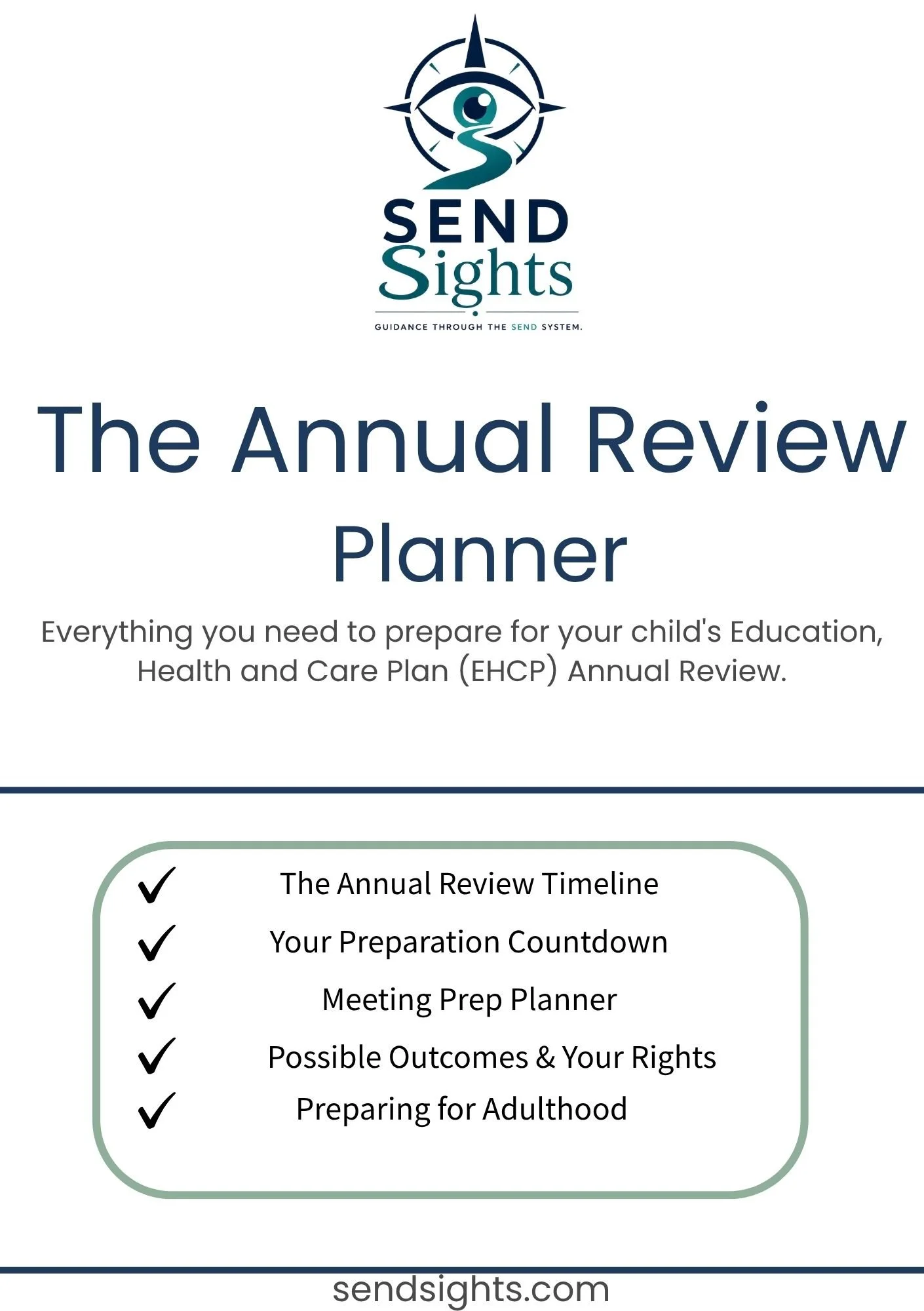 SEND
Sights
GUIDANCE THROUGH THE SEND SYSTEM.

The Annual Review Planner

Everything you need to prepare for your child's Education, Health and Care Plan (EHCP) Annual Review.

✓ The Annual Review Timeline
✓ Your Preparation Countdown
✓ Meeting Prep Planner
✓ Possible Outcomes & Your Rights
✓ Preparing for Adulthood

sendsights.com